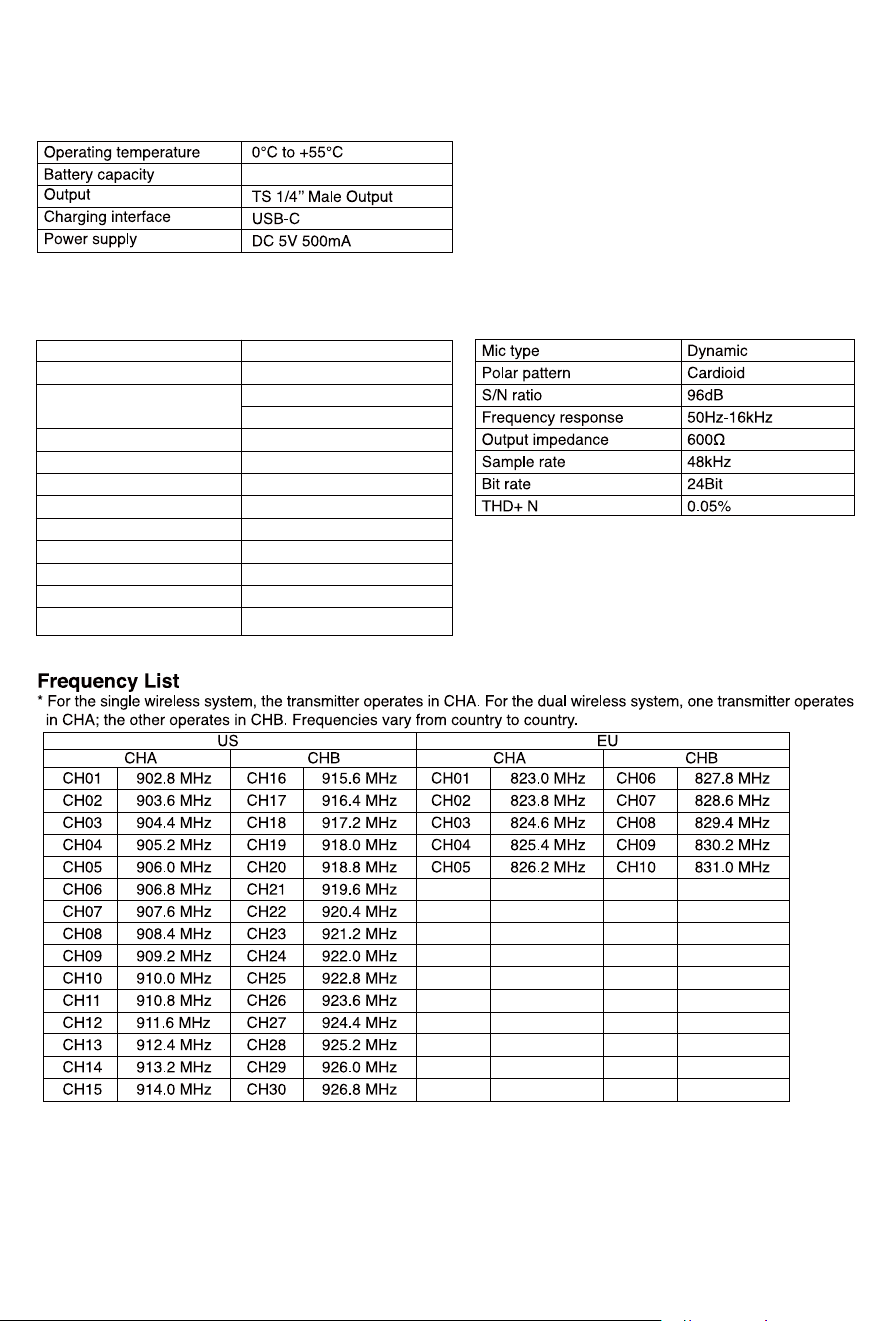 | Operating temperature | 0°C to +55°C |
|---|---|
| Battery capacity | |
| Output | TS 1/4" Male Output |
| Charging interface | USB-C |
| Power supply | DC 5V 500mA |

| Mic type | Dynamic |
|---|---|
| Polar pattern | Cardioid |
| S/N ratio | 96dB |
| Frequency response | 50Hz-16kHz |
| Output impedance | 600Ω |
| Sample rate | 48kHz |
| Bit rate | 24Bit |
| THD+ N | 0.05% |

Frequency List

* For the single wireless system, the transmitter operates in CHA. For the dual wireless system, one transmitter operates in CHA; the other operates in CHB. Frequencies vary from country to country.

| US | | | | EU | | | |
|---|---|---|---|---|---|---|---|
| CHA | | CHB | | CHA | | CHB | |
| CH01 | 902.8 MHz | CH16 | 915.6 MHz | CH01 | 823.0 MHz | CH06 | 827.8 MHz |
| CH02 | 903.6 MHz | CH17 | 916.4 MHz | CH02 | 823.8 MHz | CH07 | 828.6 MHz |
| CH03 | 904.4 MHz | CH18 | 917.2 MHz | CH03 | 824.6 MHz | CH08 | 829.4 MHz |
| CH04 | 905.2 MHz | CH19 | 918.0 MHz | CH04 | 825.4 MHz | CH09 | 830.2 MHz |
| CH05 | 906.0 MHz | CH20 | 918.8 MHz | CH05 | 826.2 MHz | CH10 | 831.0 MHz |
| CH06 | 906.8 MHz | CH21 | 919.6 MHz | | | | |
| CH07 | 907.6 MHz | CH22 | 920.4 MHz | | | | |
| CH08 | 908.4 MHz | CH23 | 921.2 MHz | | | | |
| CH09 | 909.2 MHz | CH24 | 922.0 MHz | | | | |
| CH10 | 910.0 MHz | CH25 | 922.8 MHz | | | | |
| CH11 | 910.8 MHz | CH26 | 923.6 MHz | | | | |
| CH12 | 911.6 MHz | CH27 | 924.4 MHz | | | | |
| CH13 | 912.4 MHz | CH28 | 925.2 MHz | | | | |
| CH14 | 913.2 MHz | CH29 | 926.0 MHz | | | | |
| CH15 | 914.0 MHz | CH30 | 926.8 MHz | | | | |